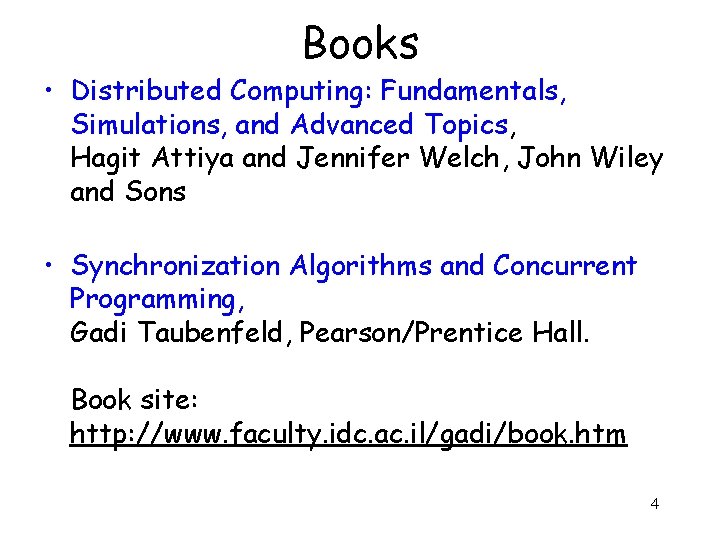 Books

• Distributed Computing: Fundamentals, Simulations, and Advanced Topics, Hagit Attiya and Jennifer Welch, John Wiley and Sons

• Synchronization Algorithms and Concurrent Programming, Gadi Taubenfeld, Pearson/Prentice Hall.

Book site:
http://www.faculty.idc.ac.il/gadi/book.htm

4